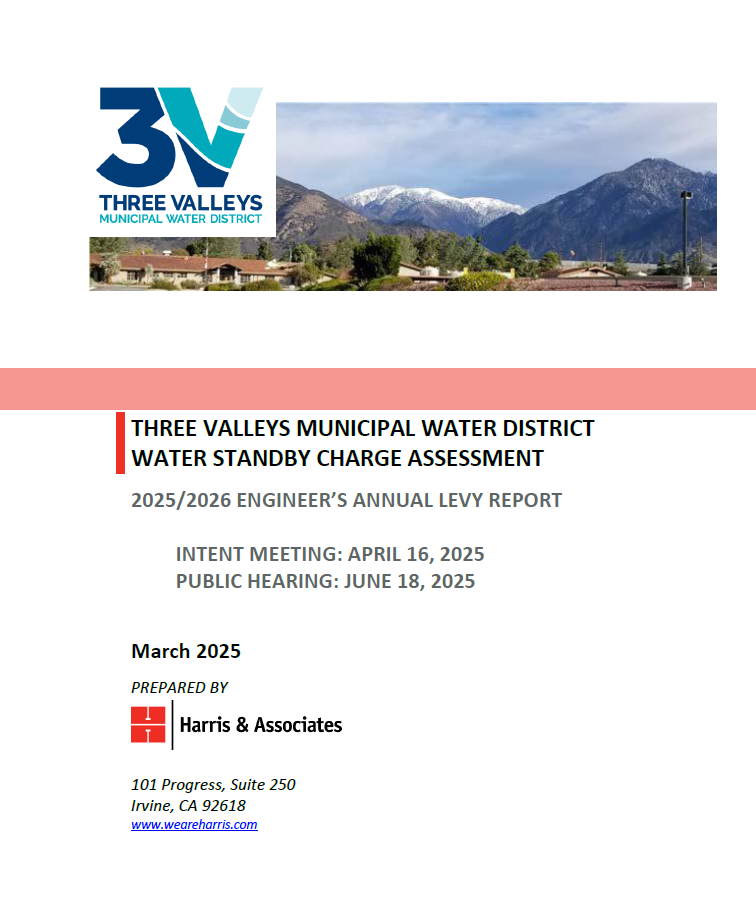 3V
THREE VALLEYS
MUNICIPAL WATER DISTRICT

THREE VALLEYS MUNICIPAL WATER DISTRICT
WATER STANDBY CHARGE ASSESSMENT

2025/2026 ENGINEER'S ANNUAL LEVY REPORT

INTENT MEETING: APRIL 16, 2025
PUBLIC HEARING: JUNE 18, 2025

March 2025

PREPARED BY

Harris & Associates

101 Progress, Suite 250
Irvine, CA 92618
www.weareharris.com